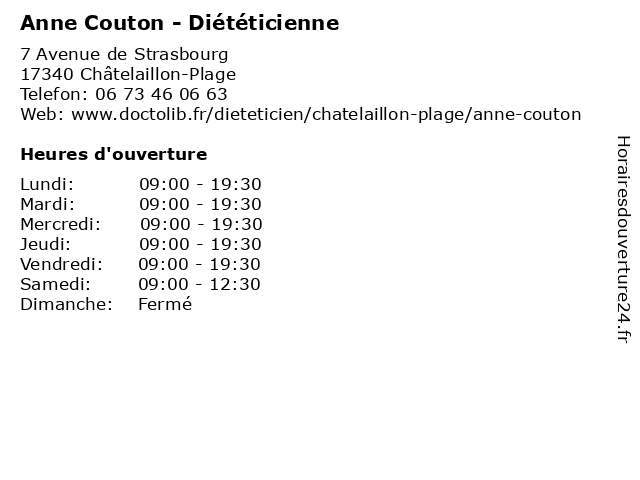 Anne Couton - Diététicienne

7 Avenue de Strasbourg
17340 Châtelaillon-Plage
Telefon: 06 73 46 06 63
Web: www.doctolib.fr/dieteticien/chatelaillon-plage/anne-couton

Heures d'ouverture

Lundi: 09:00 - 19:30
Mardi: 09:00 - 19:30
Mercredi: 09:00 - 19:30
Jeudi: 09:00 - 19:30
Vendredi: 09:00 - 19:30
Samedi: 09:00 - 12:30
Dimanche: Fermé

Horairesdouverture24.fr